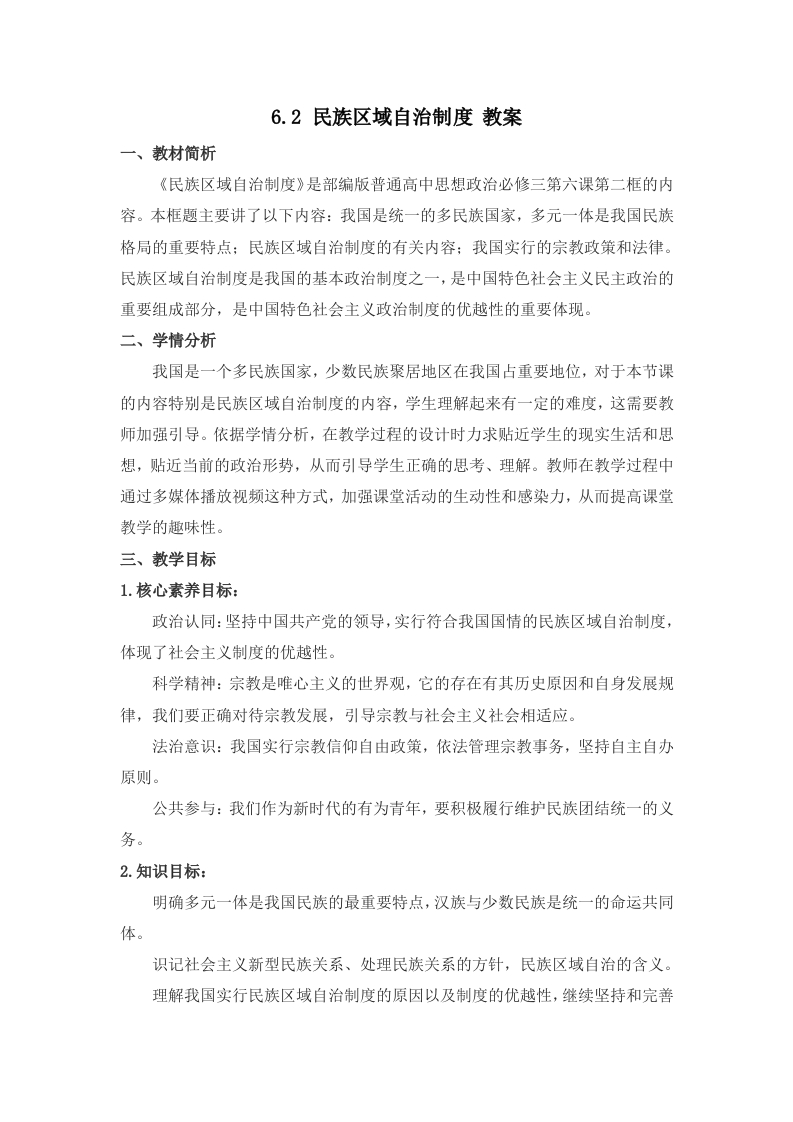 6.2 民族区域自治制度 教案

一、教材简析

《民族区域自治制度》是部编版普通高中思想政治必修三第六课第二框的内容。本框题主要讲了以下内容：我国是统一的多民族国家，多元一体是我国民族格局的重要特点；民族区域自治制度的有关内容；我国实行的宗教政策和法律。民族区域自治制度是我国的基本政治制度之一，是中国特色社会主义民主政治的重要组成部分，是中国特色社会主义政治制度的优越性的重要体现。

二、学情分析

我国是一个多民族国家，少数民族聚居地区在我国占重要地位，对于本节课的内容特别是民族区域自治制度的内容，学生理解起来有一定的难度，这需要教师加强引导。依据学情分析，在教学过程的设计时力求贴近学生的现实生活和思想，贴近当前的政治形势，从而引导学生正确的思考、理解。教师在教学过程中通过多媒体播放视频这种方式，加强课堂活动的生动性和感染力，从而提高课堂教学的趣味性。

三、教学目标

1.核心素养目标：

政治认同：坚持中国共产党的领导，实行符合我国国情的民族区域自治制度，体现了社会主义制度的优越性。

科学精神：宗教是唯心主义的世界观，它的存在有其历史原因和自身发展规律，我们要正确对待宗教发展，引导宗教与社会主义社会相适应。

法治意识：我国实行宗教信仰自由政策，依法管理宗教事务，坚持自主自办原则。

公共参与：我们作为新时代的有为青年，要积极履行维护民族团结统一的义务。

2.知识目标：

明确多元一体是我国民族的最重要特点，汉族与少数民族是统一的命运共同体。

识记社会主义新型民族关系、处理民族关系的方针，民族区域自治的含义。

理解我国实行民族区域自治制度的原因以及制度的优越性，继续坚持和完善